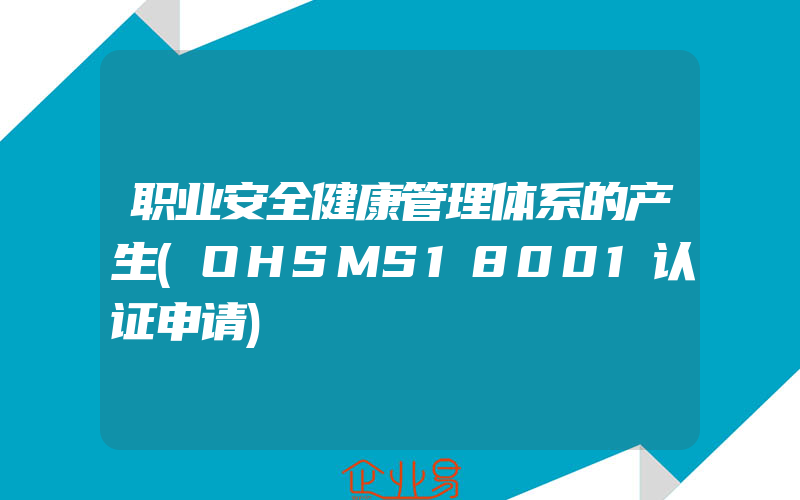 职业安全健康管理体系的产生(OHSMS18001认证申请)

企业易